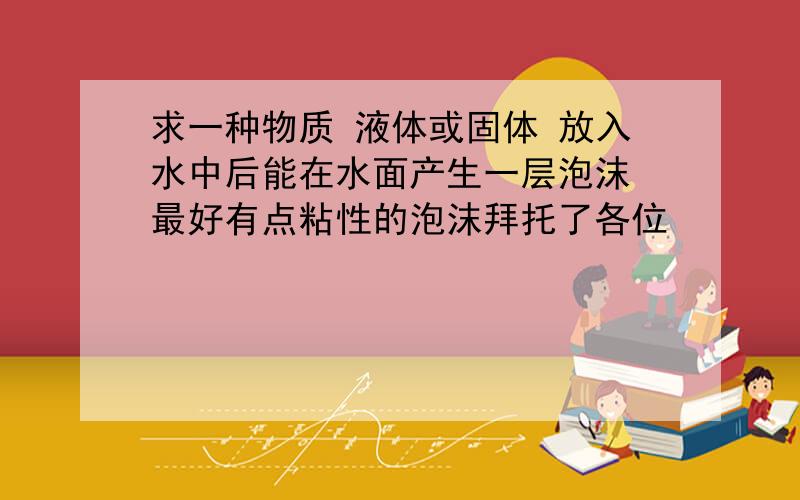 求一种物质 液体或固体 放入水中后能在水面产生一层泡沫 最好有点粘性的泡沫拜托了各位